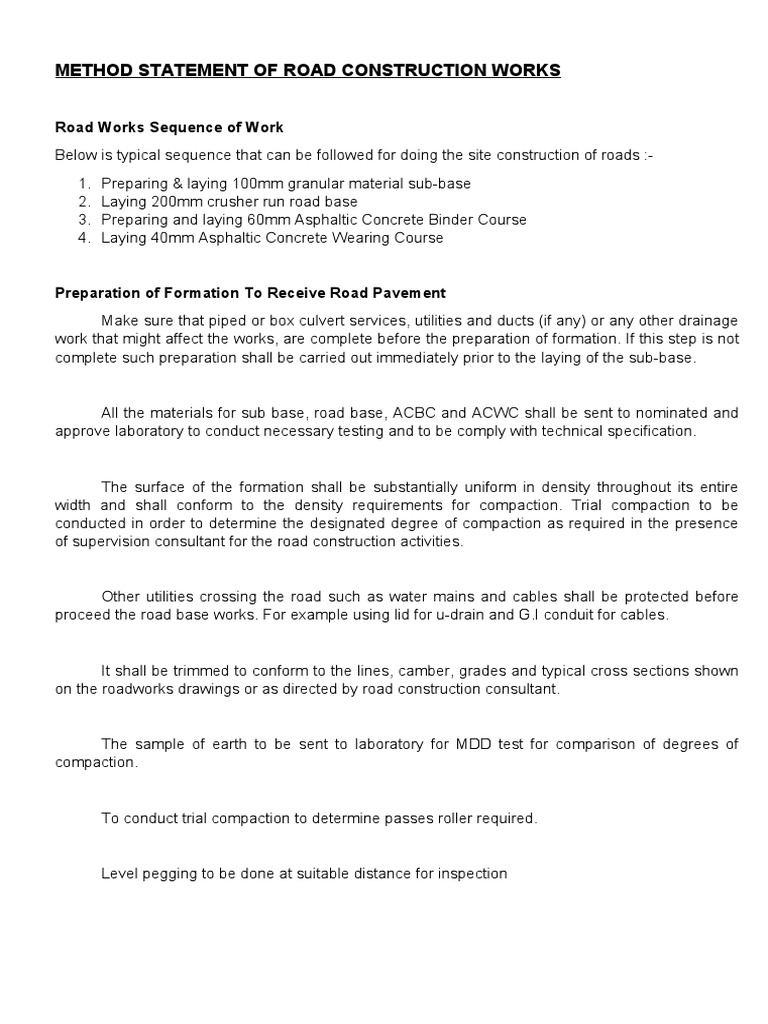 METHOD STATEMENT OF ROAD CONSTRUCTION WORKS

Road Works Sequence of Work

Below is typical sequence that can be followed for doing the site construction of roads :-

1. Preparing & laying 100mm granular material sub-base
2. Laying 200mm crusher run road base
3. Preparing and laying 60mm Asphaltic Concrete Binder Course
4. Laying 40mm Asphaltic Concrete Wearing Course

Preparation of Formation To Receive Road Pavement

Make sure that piped or box culvert services, utilities and ducts (if any) or any other drainage work that might affect the works, are complete before the preparation of formation. If this step is not complete such preparation shall be carried out immediately prior to the laying of the sub-base.

All the materials for sub base, road base, ACBC and ACWC shall be sent to nominated and approve laboratory to conduct necessary testing and to be comply with technical specification.

The surface of the formation shall be substantially uniform in density throughout its entire width and shall conform to the density requirements for compaction. Trial compaction to be conducted in order to determine the designated degree of compaction as required in the presence of supervision consultant for the road construction activities.

Other utilities crossing the road such as water mains and cables shall be protected before proceed the road base works. For example using lid for u-drain and G.I conduit for cables.

It shall be trimmed to conform to the lines, camber, grades and typical cross sections shown on the roadworks drawings or as directed by road construction consultant.

The sample of earth to be sent to laboratory for MDD test for comparison of degrees of compaction.

To conduct trial compaction to determine passes roller required.

Level pegging to be done at suitable distance for inspection